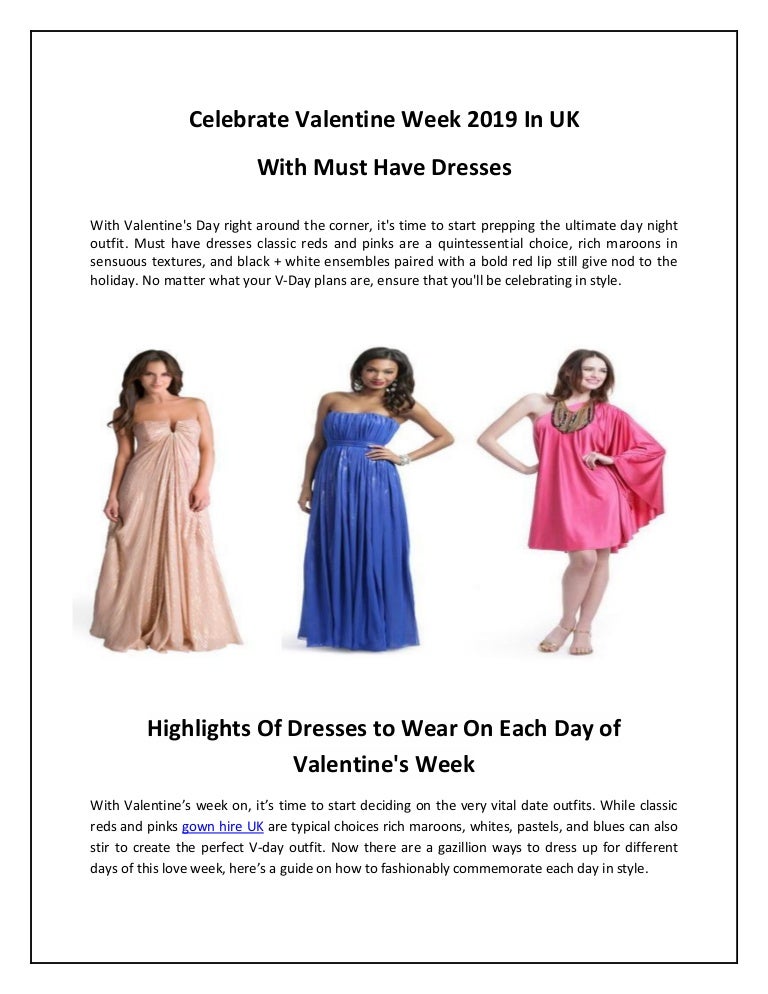 Celebrate Valentine Week 2019 In UK

With Must Have Dresses

With Valentine's Day right around the corner, it's time to start prepping the ultimate day night outfit. Must have dresses classic reds and pinks are a quintessential choice, rich maroons in sensuous textures, and black + white ensembles paired with a bold red lip still give nod to the holiday. No matter what your V-Day plans are, ensure that you'll be celebrating in style.

Highlights Of Dresses to Wear On Each Day of Valentine's Week

With Valentine's week on, it's time to start deciding on the very vital date outfits. While classic reds and pinks gown hire UK are typical choices rich maroons, whites, pastels, and blues can also stir to create the perfect V-day outfit. Now there are a gazillion ways to dress up for different days of this love week, here's a guide on how to fashionably commemorate each day in style.